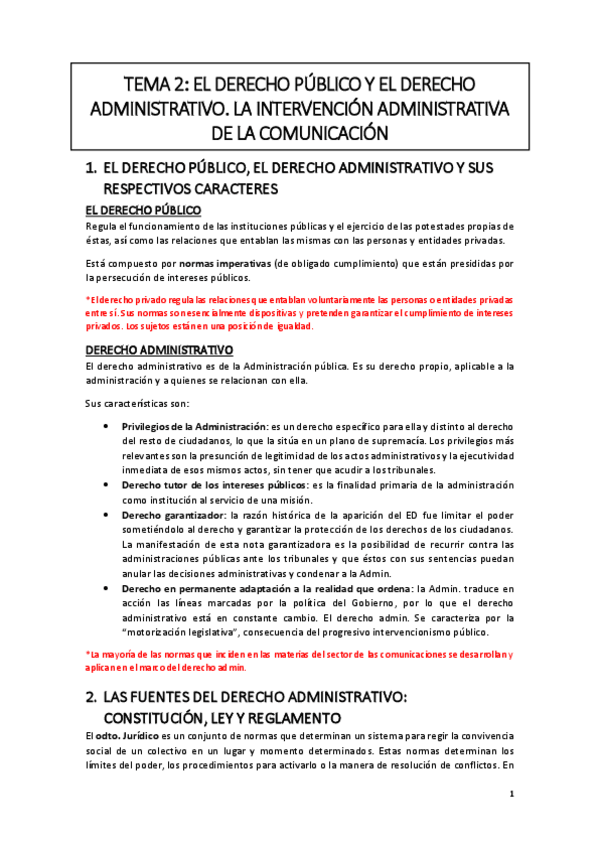 TEMA 2: EL DERECHO PÚBLICO Y EL DERECHO ADMINISTRATIVO. LA INTERVENCIÓN ADMINISTRATIVA DE LA COMUNICACIÓN

1. EL DERECHO PÚBLICO, EL DERECHO ADMINISTRATIVO Y SUS RESPECTIVOS CARACTERES

EL DERECHO PÚBLICO

Regula el funcionamiento de las instituciones públicas y el ejercicio de las potestades propias de éstas, así como las relaciones que entablan las mismas con las personas y entidades privadas.

Está compuesto por normas imperativas (de obligado cumplimiento) que están presididas por la persecución de intereses públicos.

*El derecho privado regula las relaciones que entablan voluntariamente las personas o entidades privadas entre sí. Sus normas son esencialmente dispositivas y pretenden garantizar el cumplimiento de intereses privados. Los sujetos están en una posición de igualdad.

DERECHO ADMINISTRATIVO

El derecho administrativo es de la Administración pública. Es su derecho propio, aplicable a la administración y a quienes se relacionan con ella.

Sus características son:

• Privilegios de la Administración: es un derecho específico para ella y distinto al derecho del resto de ciudadanos, lo que la sitúa en un plano de supremacía. Los privilegios más relevantes son la presunción de legitimidad de los actos administrativos y la ejecutividad inmediata de esos mismos actos, sin tener que acudir a los tribunales.
• Derecho tutor de los intereses públicos: es la finalidad primaria de la administración como institución al servicio de una misión.
• Derecho garantizador: la razón histórica de la aparición del ED fue limitar el poder sometiéndolo al derecho y garantizar la protección de los derechos de los ciudadanos. La manifestación de esta nota garantizadora es la posibilidad de recurrir contra las administraciones públicas ante los tribunales y que éstos con sus sentencias puedan anular las decisiones administrativas y condenar a la Admin.
• Derecho en permanente adaptación a la realidad que ordena: la Admin. traduce en acción las líneas marcadas por la política del Gobierno, por lo que el derecho administrativo está en constante cambio. El derecho admin. Se caracteriza por la "motorización legislativa", consecuencia del progresivo intervencionismo público.

*La mayoría de las normas que inciden en las materias del sector de las comunicaciones se desarrollan y aplican en el marco del derecho admin.

2. LAS FUENTES DEL DERECHO ADMINISTRATIVO: CONSTITUCIÓN, LEY Y REGLAMENTO

El odto. Jurídico es un conjunto de normas que determinan un sistema para regir la convivencia social de un colectivo en un lugar y momento determinados. Estas normas determinan los límites del poder, los procedimientos para activarlo o la manera de resolución de conflictos. En

1